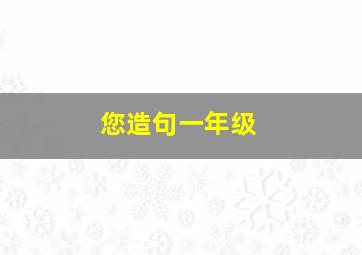 您造句一年级